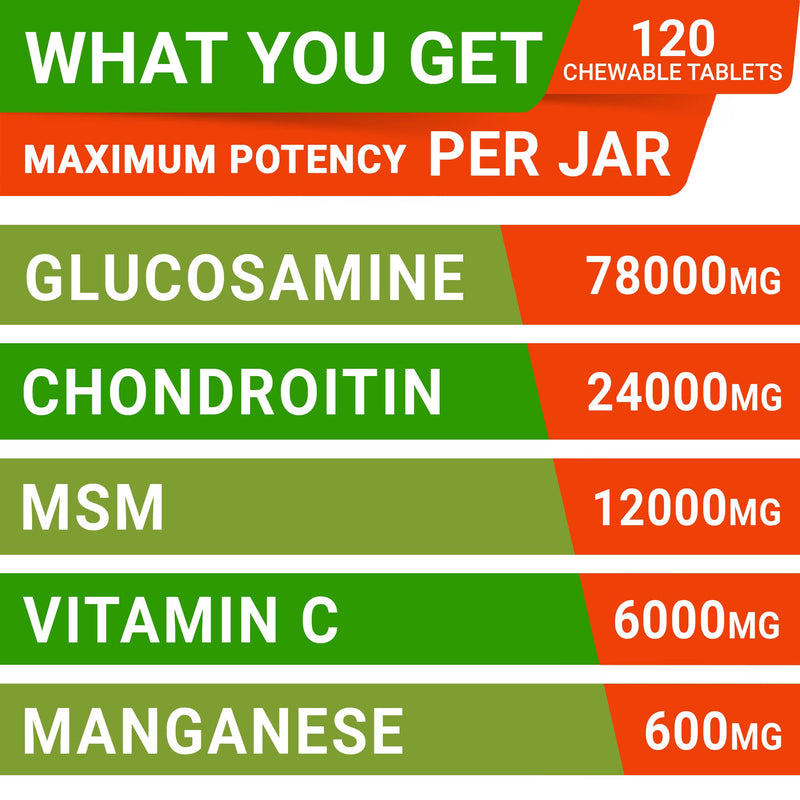 WHAT YOU GET 120 CHEWABLE TABLETS

MAXIMUM POTENCY PER JAR

| GLUCOSAMINE | 78000MG |
|---|---|
| CHONDROITIN | 24000MG |
| MSM | 12000MG |
| VITAMIN C | 6000MG |
| MANGANESE | 600MG |